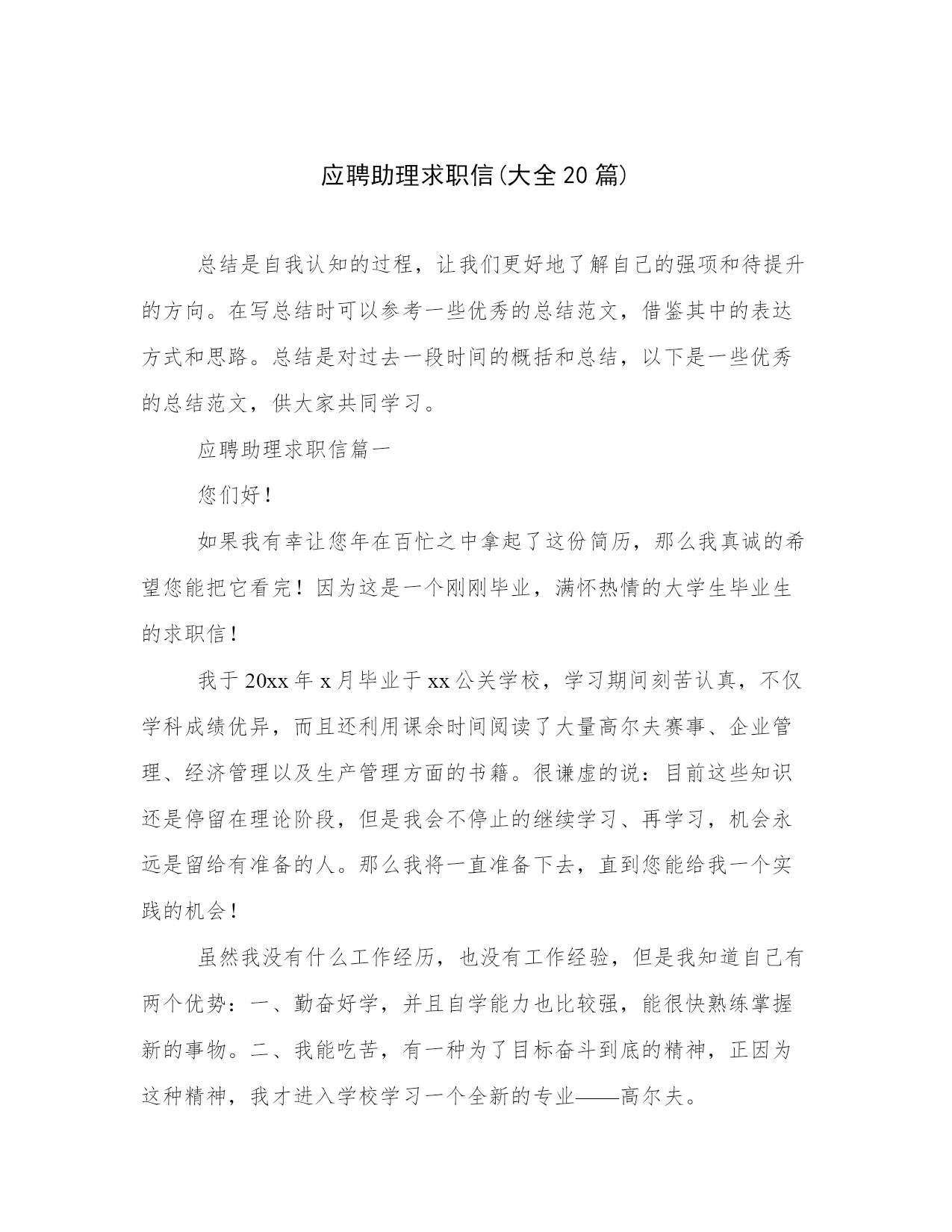 应聘助理求职信(大全20篇)

总结是自我认知的过程，让我们更好地了解自己的强项和待提升的方向。在写总结时可以参考一些优秀的总结范文，借鉴其中的表达方式和思路。总结是对过去一段时间的概括和总结，以下是一些优秀的总结范文，供大家共同学习。

应聘助理求职信篇一

您们好！

如果我有幸让您年在百忙之中拿起了这份简历，那么我真诚的希望您能把它看完！因为这是一个刚刚毕业，满怀热情的大学生毕业生的求职信！

我于20xx年x月毕业于xx公关学校，学习期间刻苦认真，不仅学科成绩优异，而且还利用课余时间阅读了大量高尔夫赛事、企业管理、经济管理以及生产管理方面的书籍。很谦虚的说：目前这些知识还是停留在理论阶段，但是我会不停止的继续学习、再学习，机会永远是留给有准备的人。那么我将一直准备下去，直到您能给我一个实践的机会！

虽然我没有什么工作经历，也没有工作经验，但是我知道自己有两个优势：一、勤奋好学，并且自学能力也比较强，能很快熟练掌握新的事物。二、我能吃苦，有一种为了目标奋斗到底的精神，正因为这种精神，我才进入学校学习一个全新的专业——高尔夫。